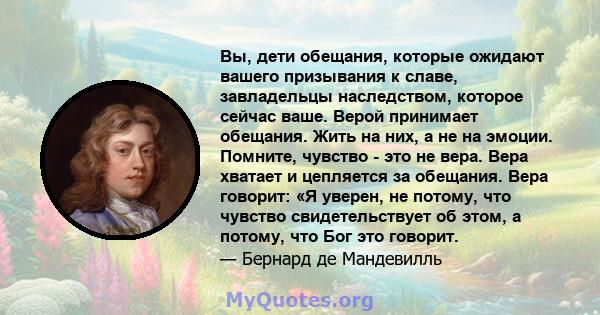 Вы, дети обещания, которые ожидают вашего призывания к славе, завладельцы наследством, которое сейчас ваше. Верой принимает обещания. Жить на них, а не на эмоции. Помните, чувство - это не вера. Вера хватает и цепляется за обещания. Вера говорит: «Я уверен, не потому, что чувство свидетельствует об этом, а потому, что Бог это говорит.
— Бернард де Мандевилль

MyQuotes.org